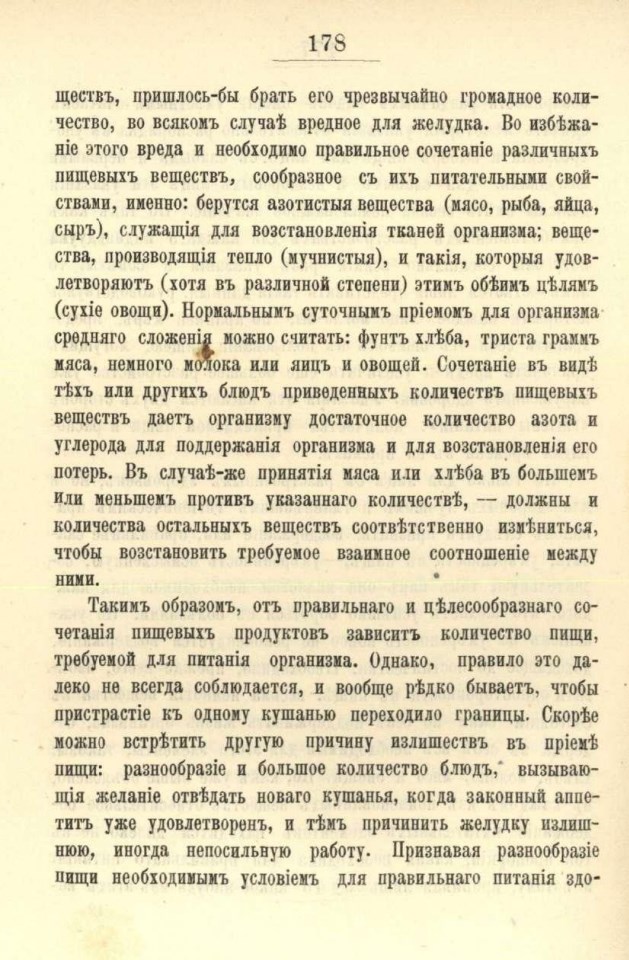 178

ществъ, пришлось-бы брать его чрезвычайно громадное количество, во всякомъ случаѣ вредное для желудка. Во избѣжаніе этого вреда и необходимо правильное сочетаніе различныхъ пищевыхъ веществъ, сообразное съ ихъ питательными свойствами, именно: берутся азотистыя вещества (мясо, рыба, яйца, сыръ), служащія для возстановленія тканей организма; вещества, производящія тепло (мучнистыя), и такія, которыя удовлетворяютъ (хотя въ различной степени) этимъ обѣимъ цѣлямъ (сухіе овощи). Нормальнымъ суточнымъ пріемомъ для организма средняго сложенія можно считать: фунтъ хлѣба, триста граммъ мяса, немного молока или яицъ и овощей. Сочетаніе въ видѣ тѣхъ или другихъ блюдъ приведенныхъ количествъ пищевыхъ веществъ даетъ организму достаточное количество азота и углерода для поддержанія организма и для возстановленія его потерь. Въ случаѣ-же принятія мяса или хлѣба въ большемъ или меньшемъ противъ указаннаго количествѣ, — должны и количества остальныхъ веществъ соотвѣтственно измѣниться, чтобы возстановить требуемое взаимное соотношеніе между ними.

Такимъ образомъ, отъ правильнаго и цѣлесообразнаго сочетанія пищевыхъ продуктовъ зависитъ количество пищи, требуемой для питанія организма. Однако, правило это далеко не всегда соблюдается, и вообще рѣдко бываетъ, чтобы пристрастіе къ одному кушанью переходило границы. Скорѣе можно встрѣтить другую причину излишествъ въ пріемѣ пищи: разнообразіе и большое количество блюдъ, вызывающія желаніе отвѣдать новаго кушанья, когда законный аппетитъ уже удовлетворенъ, и тѣмъ причинить желудку излишнюю, иногда непосильную работу. Признавая разнообразіе пищи необходимымъ условіемъ для правильнаго питанія здо-